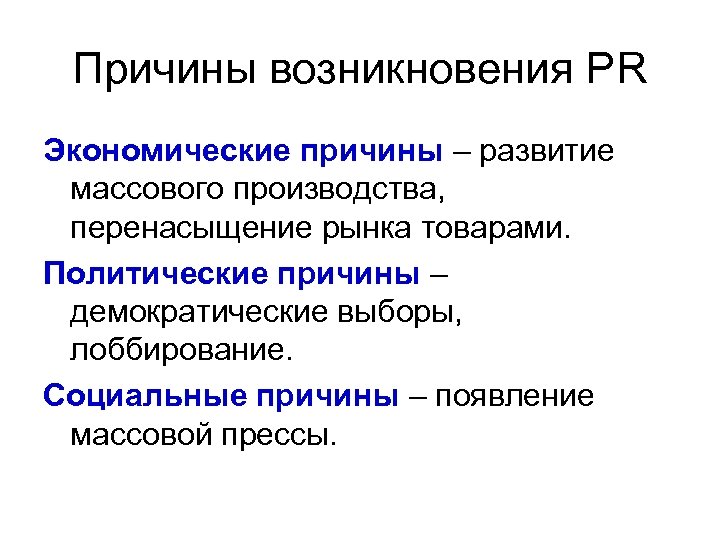 Причины возникновения PR

Экономические причины – развитие массового производства, перенасыщение рынка товарами.

Политические причины – демократические выборы, лоббирование.

Социальные причины – появление массовой прессы.